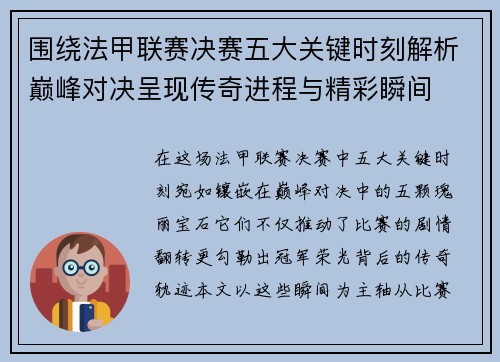 围绕法甲联赛决赛五大关键时刻解析巅峰对决呈现传奇进程与精彩瞬间

在这场法甲联赛决赛中五大关键时刻宛如镶嵌在巅峰对决中的五颗瑰丽宝石它们不仅推动了比赛的剧情翻转更勾勒出冠军荣光背后的传奇轨迹本文以这些瞬间为主轴从比赛